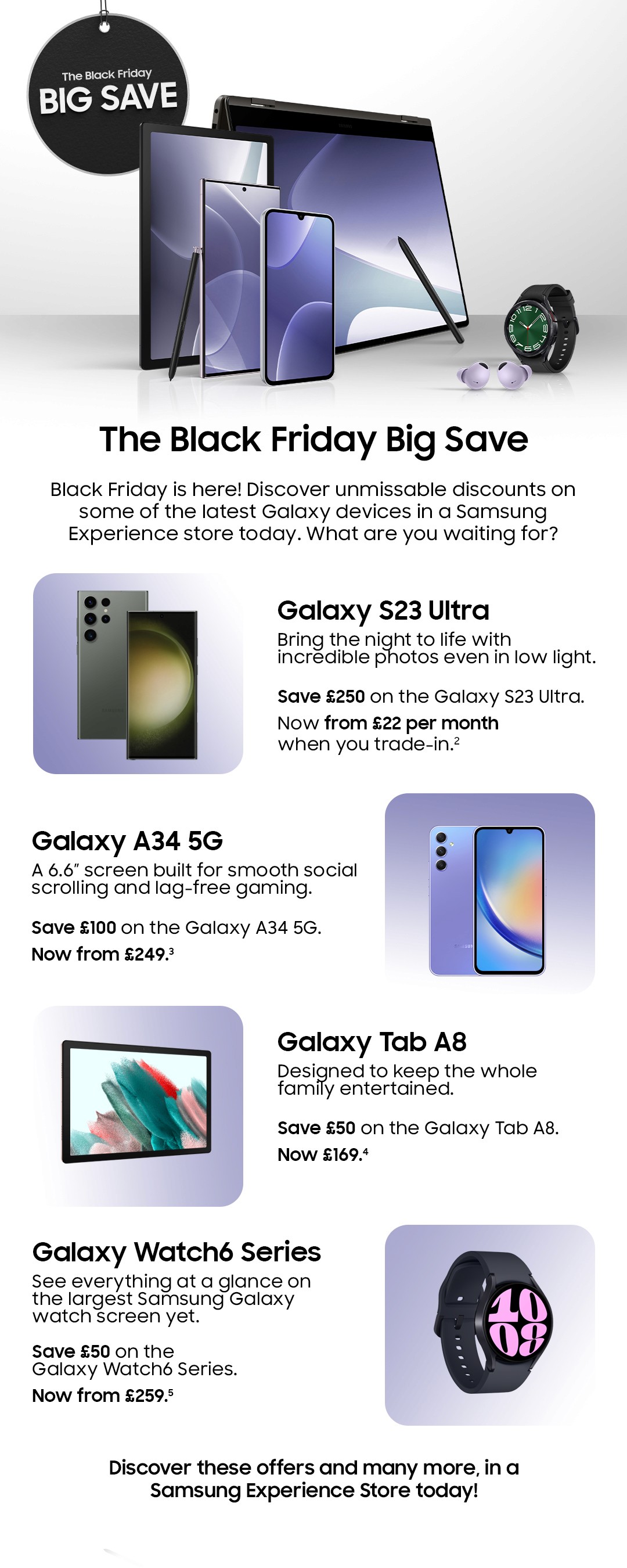 The Black Friday
BIG SAVE

The Black Friday Big Save

Black Friday is here! Discover unmissable discounts on some of the latest Galaxy devices in a Samsung Experience store today. What are you waiting for?

Galaxy S23 Ultra

Bring the night to life with incredible photos even in low light.

Save £250 on the Galaxy S23 Ultra. Now from £22 per month when you trade-in.$^{2}$

Galaxy A34 5G

A 6.6" screen built for smooth social scrolling and lag-free gaming.

Save £100 on the Galaxy A34 5G. Now from £249.$^{3}$

Galaxy Tab A8

Designed to keep the whole family entertained.

Save £50 on the Galaxy Tab A8. Now £169.$^{4}$

Galaxy Watch6 Series

See everything at a glance on the largest Samsung Galaxy watch screen yet.

Save £50 on the Galaxy Watch6 Series. Now from £259.$^{5}$

Discover these offers and many more, in a Samsung Experience Store today!